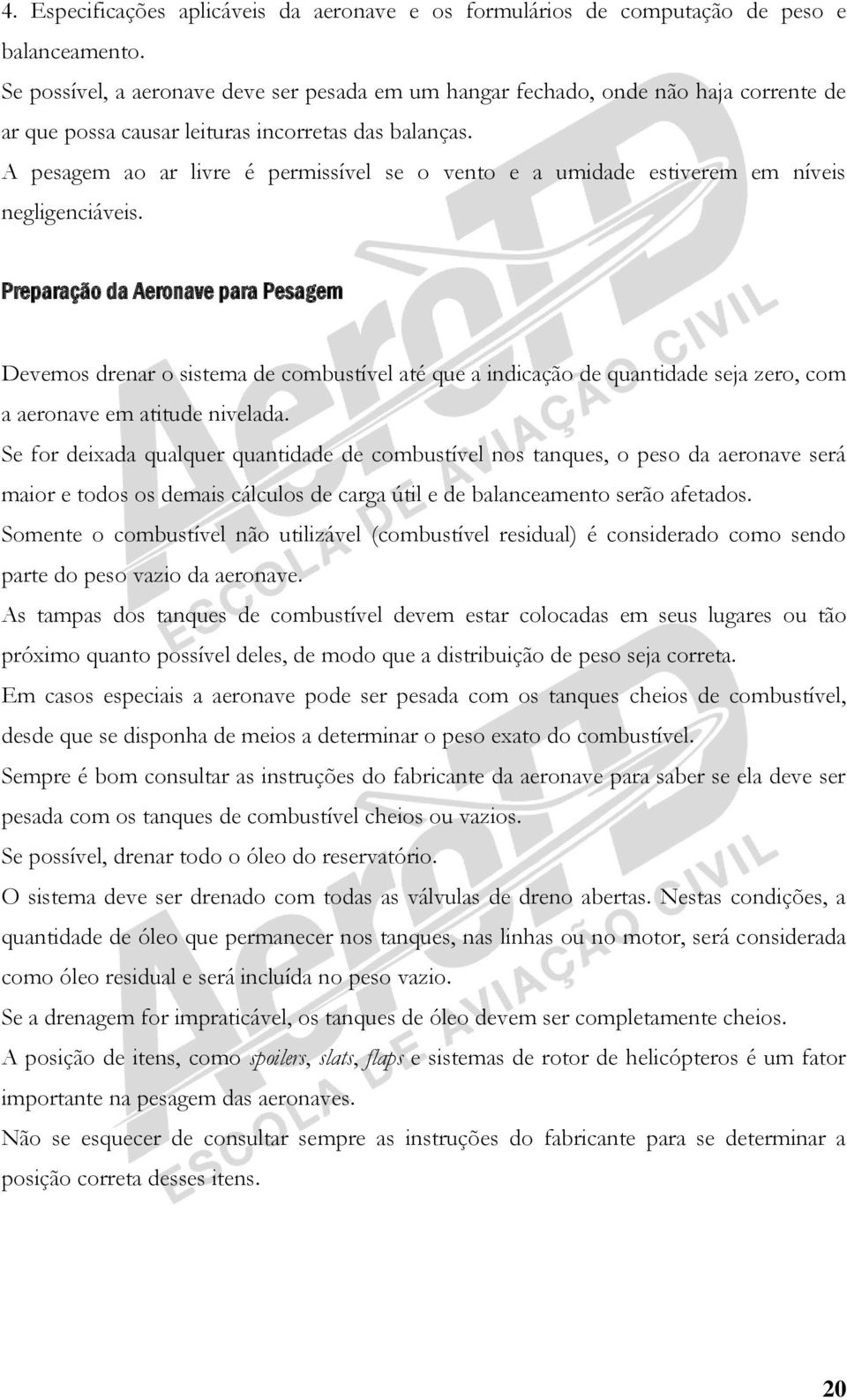 4. Especificações aplicáveis da aeronave e os formulários de computação de peso e balanceamento.

Se possível, a aeronave deve ser pesada em um hangar fechado, onde não haja corrente de ar que possa causar leituras incorretas das balanças.

A pesagem ao ar livre é permissível se o vento e a umidade estiverem em níveis negligenciáveis.

Preparação da Aeronave para Pesagem

Devemos drenar o sistema de combustível até que a indicação de quantidade seja zero, com a aeronave em atitude nivelada.

Se for deixada qualquer quantidade de combustível nos tanques, o peso da aeronave será maior e todos os demais cálculos de carga útil e de balanceamento serão afetados.

Somente o combustível não utilizável (combustível residual) é considerado como sendo parte do peso vazio da aeronave.

As tampas dos tanques de combustível devem estar colocadas em seus lugares ou tão próximo quanto possível deles, de modo que a distribuição de peso seja correta.

Em casos especiais a aeronave pode ser pesada com os tanques cheios de combustível, desde que se disponha de meios a determinar o peso exato do combustível.

Sempre é bom consultar as instruções do fabricante da aeronave para saber se ela deve ser pesada com os tanques de combustível cheios ou vazios.

Se possível, drenar todo o óleo do reservatório.

O sistema deve ser drenado com todas as válvulas de dreno abertas. Nestas condições, a quantidade de óleo que permanecer nos tanques, nas linhas ou no motor, será considerada como óleo residual e será incluída no peso vazio.

Se a drenagem for impraticável, os tanques de óleo devem ser completamente cheios.

A posição de itens, como spoilers, slats, flaps e sistemas de rotor de helicópteros é um fator importante na pesagem das aeronaves.

Não se esquecer de consultar sempre as instruções do fabricante para se determinar a posição correta desses itens.

AeroTD ESCOLA DE AVIAÇÃO CIVIL

AeroTD ESCOLA DE AVIAÇÃO CIVIL

20